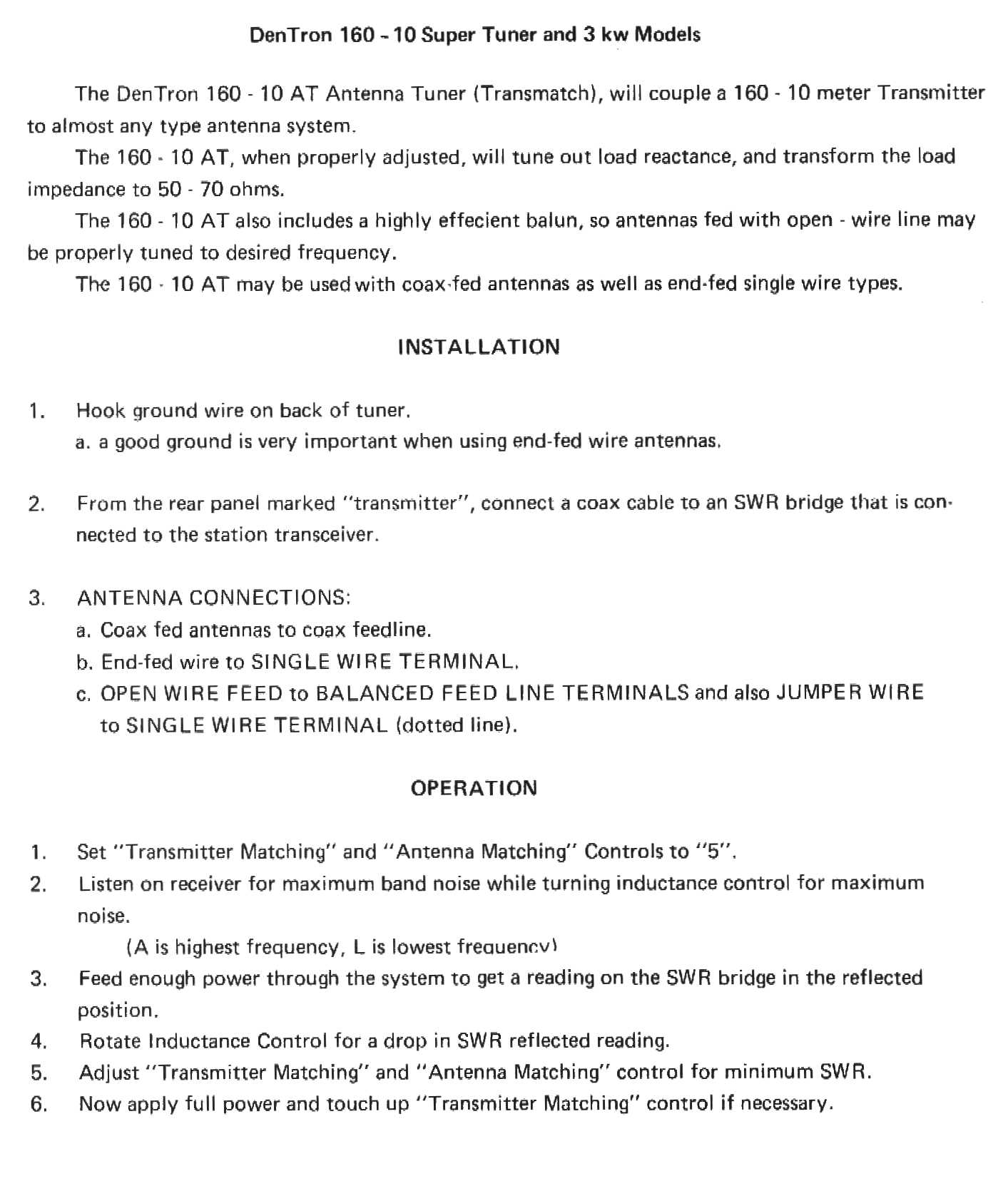 DenTron 160 - 10 Super Tuner and 3 kw Models

The DenTron 160 - 10 AT Antenna Tuner (Transmatch), will couple a 160 - 10 meter Transmitter to almost any type antenna system.

The 160 - 10 AT, when properly adjusted, will tune out load reactance, and transform the load impedance to 50 - 70 ohms.

The 160 - 10 AT also includes a highly effecient balun, so antennas fed with open - wire line may be properly tuned to desired frequency.

The 160 - 10 AT may be used with coax-fed antennas as well as end-fed single wire types.

INSTALLATION

1. Hook ground wire on back of tuner.
a. a good ground is very important when using end-fed wire antennas.

2. From the rear panel marked "transmitter", connect a coax cable to an SWR bridge that is connected to the station transceiver.

3. ANTENNA CONNECTIONS:
a. Coax fed antennas to coax feedline.
b. End-fed wire to SINGLE WIRE TERMINAL.
c. OPEN WIRE FEED to BALANCED FEED LINE TERMINALS and also JUMPER WIRE to SINGLE WIRE TERMINAL (dotted line).

OPERATION

1. Set "Transmitter Matching" and "Antenna Matching" Controls to "5".
2. Listen on receiver for maximum band noise while turning inductance control for maximum noise.
(A is highest frequency, L is lowest frequency)
3. Feed enough power through the system to get a reading on the SWR bridge in the reflected position.
4. Rotate Inductance Control for a drop in SWR reflected reading.
5. Adjust "Transmitter Matching" and "Antenna Matching" control for minimum SWR.
6. Now apply full power and touch up "Transmitter Matching" control if necessary.